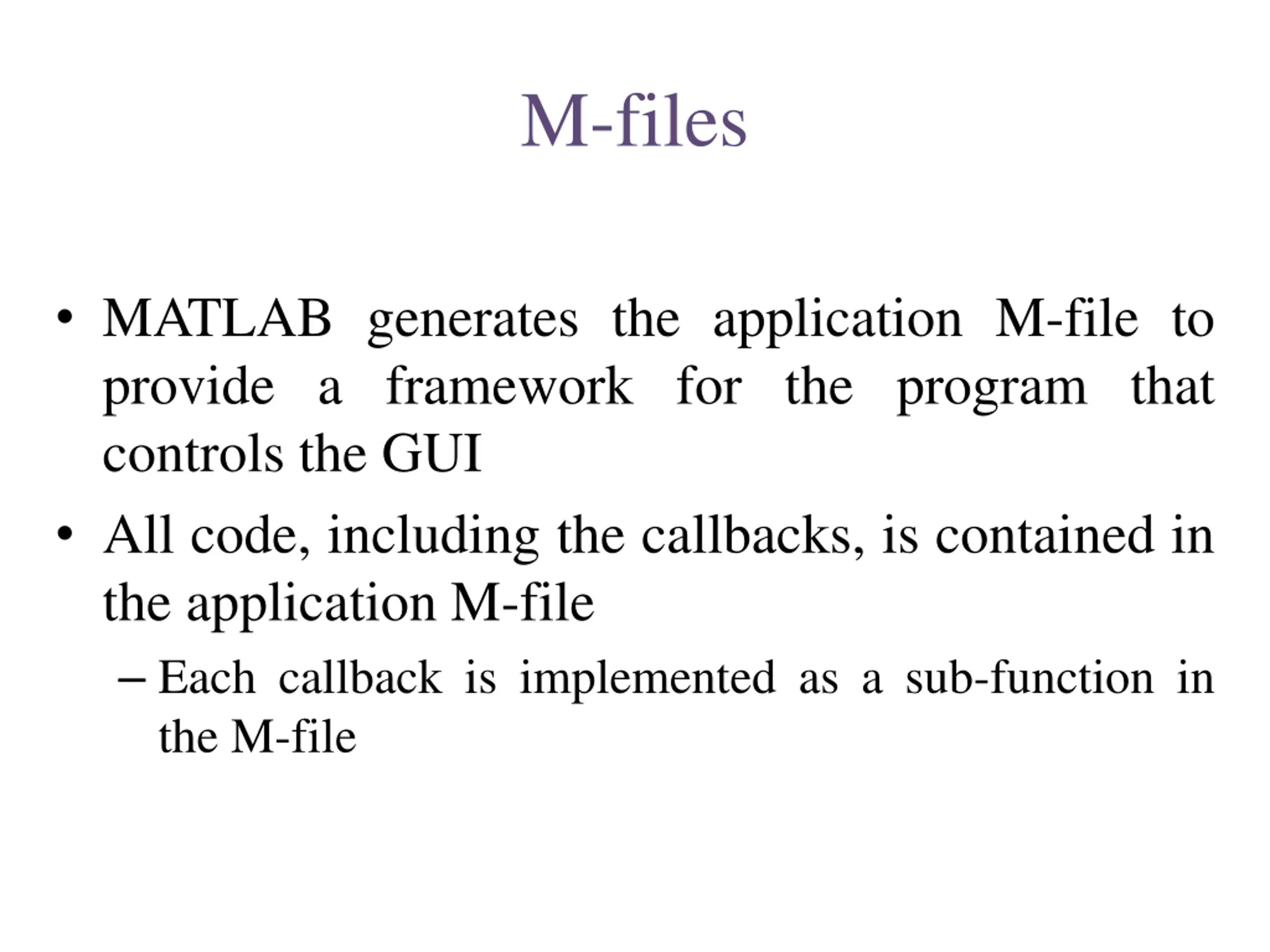 M-files

• MATLAB generates the application M-file to provide a framework for the program that controls the GUI

• All code, including the callbacks, is contained in the application M-file

– Each callback is implemented as a sub-function in the M-file